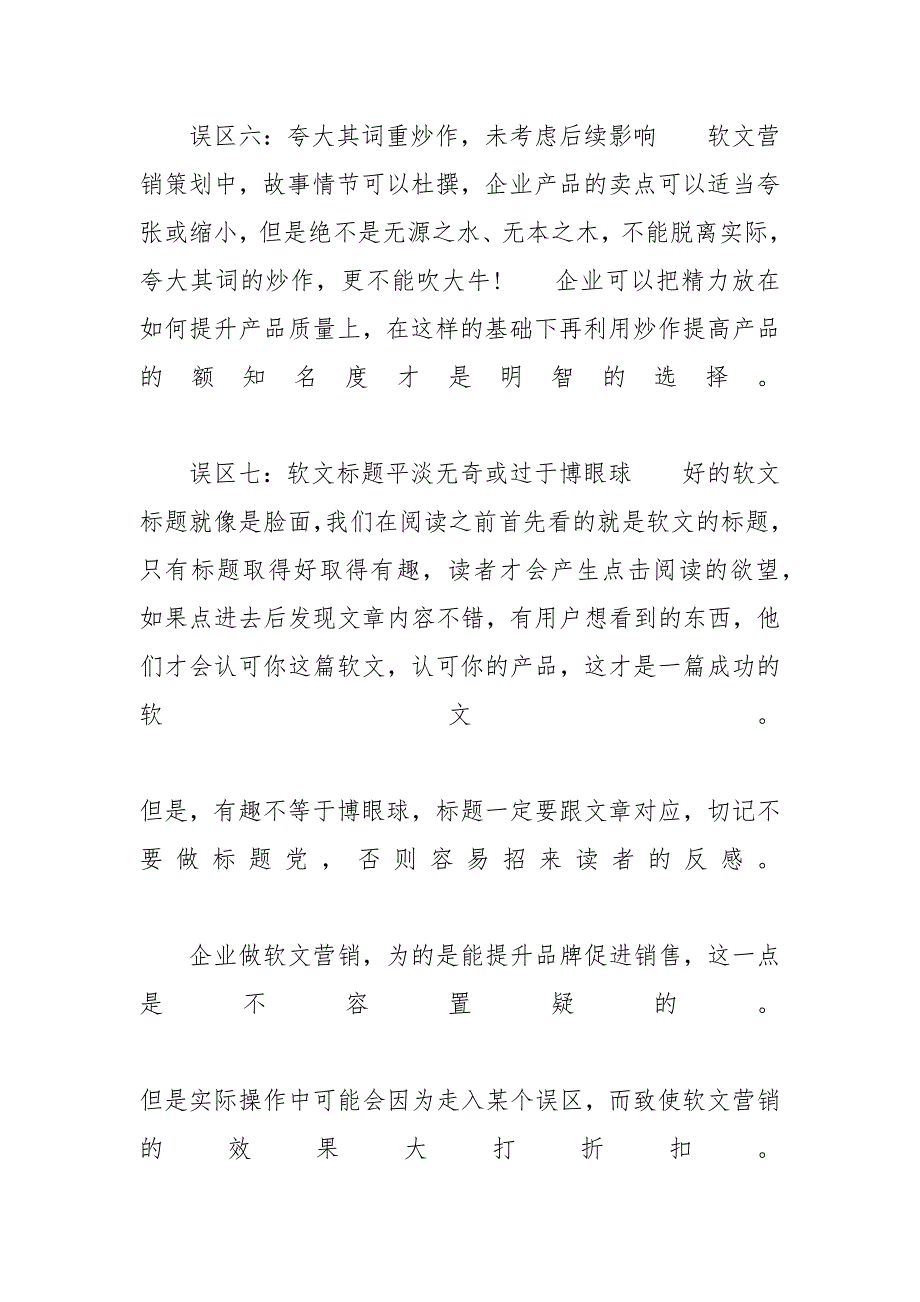 误区六：夸大其词重炒作，未考虑后续影响　　软文营销策划中，故事情节可以杜撰，企业产品的卖点可以适当夸张或缩小，但是绝不是无源之水、无本之木，不能脱离实际，夸大其词的炒作，更不能吹大牛！　　企业可以把精力放在如何提升产品质量上，在这样的基础下再利用炒作提高产品的额知名度才是明智的选择。

误区七：软文标题平淡无奇或过于博眼球　　好的软文标题就像是脸面，我们在阅读之前首先看的就是软文的标题，只有标题取得好取得有趣，读者才会产生点击阅读的欲望，如果点进去后发现文章内容不错，有用户想看到的东西，他们才会认可你这篇软文，认可你的产品，这才是一篇成功的软文。

但是，有趣不等于博眼球，标题一定要跟文章对应，切记不要做标题党，否则容易招来读者的反感。

企业做软文营销，为的是能提升品牌促进销售，这一点是不容置疑的。

但是实际操作中可能会因为走入某个误区，而致使软文营销的效果大打折扣。